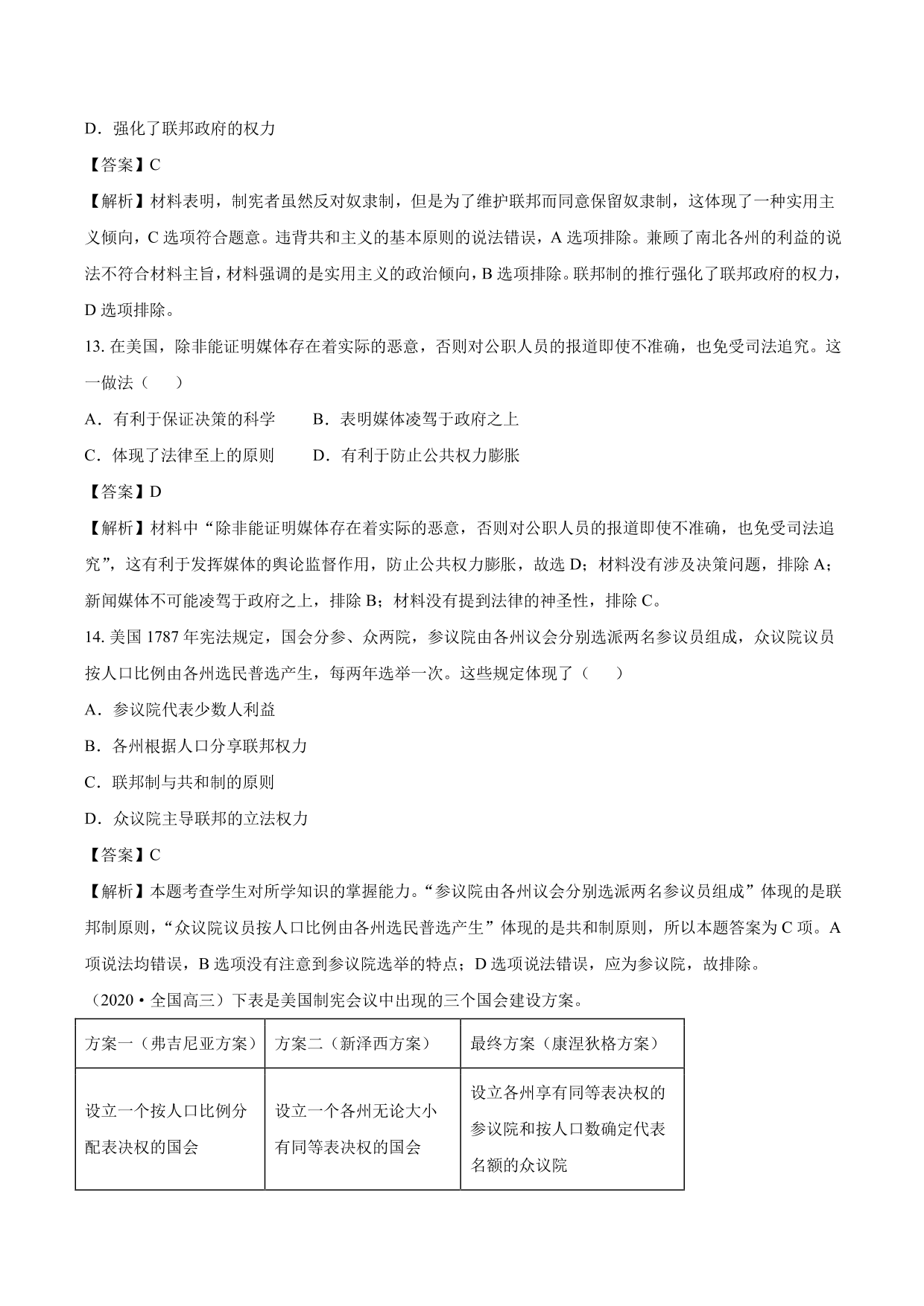 D．强化了联邦政府的权力

【答案】C

【解析】材料表明，制宪者虽然反对奴隶制，但是为了维护联邦而同意保留奴隶制，这体现了一种实用主义倾向，C 选项符合题意。违背共和主义的基本原则的说法错误，A 选项排除。兼顾了南北各州的利益的说法不符合材料主旨，材料强调的是实用主义的政治倾向，B 选项排除。联邦制的推行强化了联邦政府的权力，D 选项排除。

13. 在美国，除非能证明媒体存在着实际的恶意，否则对公职人员的报道即使不准确，也免受司法追究。这一做法（　　）

A．有利于保证决策的科学　　B．表明媒体凌驾于政府之上

C．体现了法律至上的原则　　D．有利于防止公共权力膨胀

【答案】D

【解析】材料中“除非能证明媒体存在着实际的恶意，否则对公职人员的报道即使不准确，也免受司法追究”，这有利于发挥媒体的舆论监督作用，防止公共权力膨胀，故选 D；材料没有涉及决策问题，排除 A；新闻媒体不可能凌驾于政府之上，排除 B；材料没有提到法律的神圣性，排除 C。

14. 美国 1787 年宪法规定，国会分参、众两院，参议院由各州议会分别选派两名参议员组成，众议院议员按人口比例由各州选民普选产生，每两年选举一次。这些规定体现了（　　）

A．参议院代表少数人利益

B．各州根据人口分享联邦权力

C．联邦制与共和制的原则

D．众议院主导联邦的立法权力

【答案】C

【解析】本题考查学生对所学知识的掌握能力。“参议院由各州议会分别选派两名参议员组成”体现的是联邦制原则，“众议院议员按人口比例由各州选民普选产生”体现的是共和制原则，所以本题答案为 C 项。A 项说法均错误，B 选项没有注意到参议院选举的特点；D 选项说法错误，应为参议院，故排除。

（2020·全国高三）下表是美国制宪会议中出现的三个国会建设方案。

| 方案一（弗吉尼亚方案） | 方案二（新泽西方案） | 最终方案（康涅狄格方案） |
|---|---|---|
| 设立一个按人口比例分配表决权的国会 | 设立一个各州无论大小有同等表决权的国会 | 设立各州享有同等表决权的参议院和按人口数确定代表名额的众议院 |